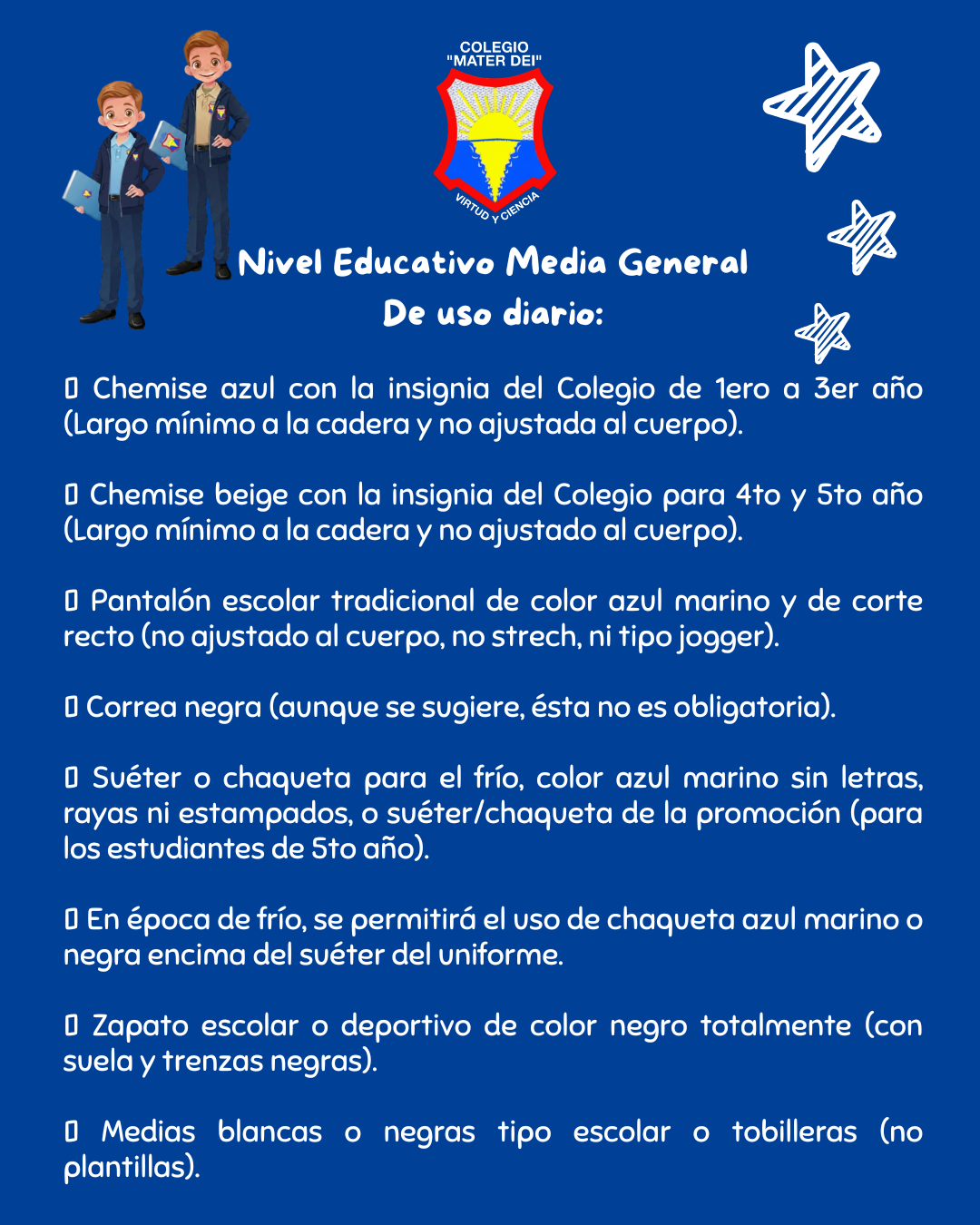 COLEGIO "MATER DEI"

VIRTUD Y CIENCIA

Nivel Educativo Media General
De uso diario:

▯ Chemise azul con la insignia del Colegio de 1ero a 3er año (Largo mínimo a la cadera y no ajustada al cuerpo).

▯ Chemise beige con la insignia del Colegio para 4to y 5to año (Largo mínimo a la cadera y no ajustado al cuerpo).

▯ Pantalón escolar tradicional de color azul marino y de corte recto (no ajustado al cuerpo, no strech, ni tipo jogger).

▯ Correa negra (aunque se sugiere, ésta no es obligatoria).

▯ Suéter o chaqueta para el frío, color azul marino sin letras, rayas ni estampados, o suéter/chaqueta de la promoción (para los estudiantes de 5to año).

▯ En época de frío, se permitirá el uso de chaqueta azul marino o negra encima del suéter del uniforme.

▯ Zapato escolar o deportivo de color negro totalmente (con suela y trenzas negras).

▯ Medias blancas o negras tipo escolar o tobilleras (no plantillas).